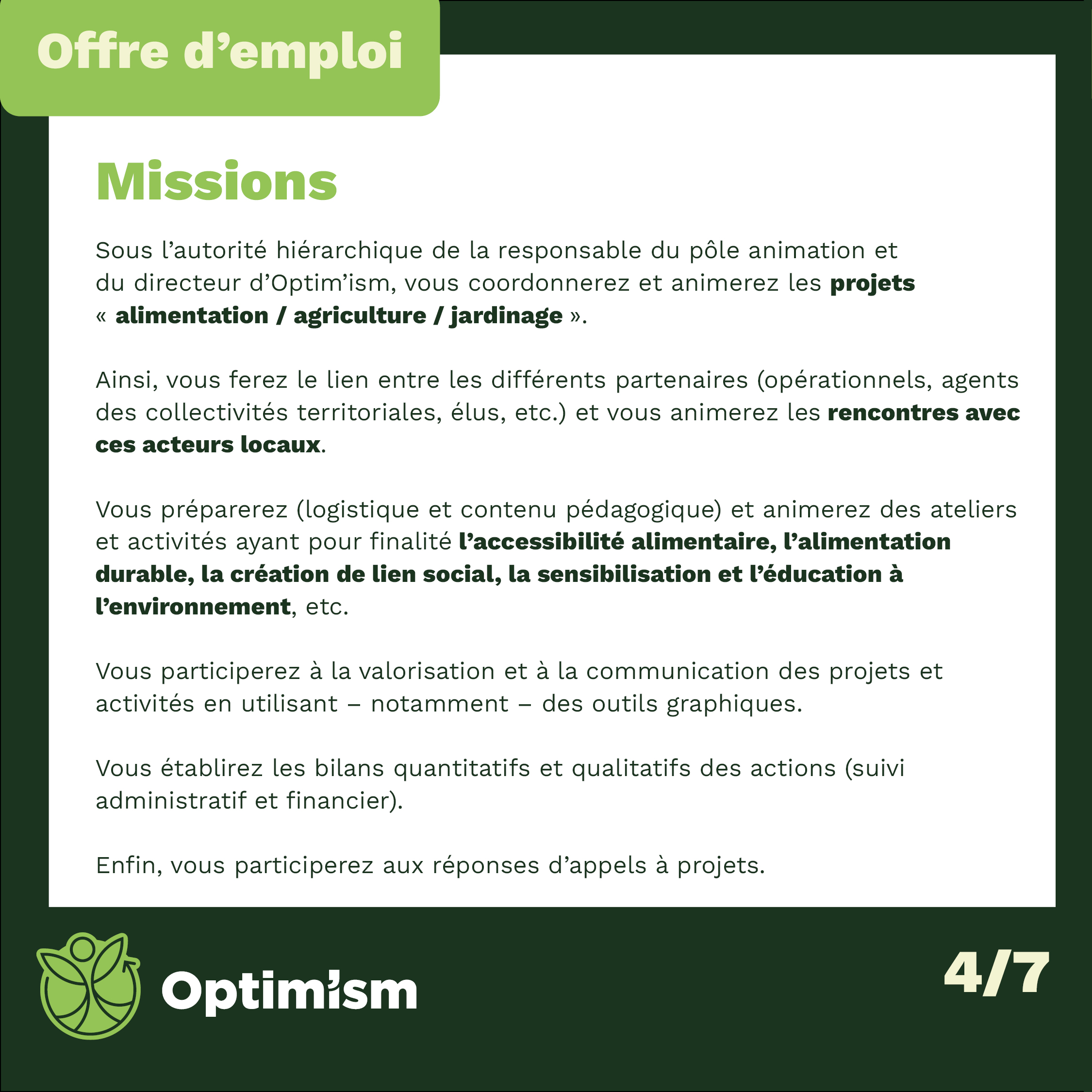 Offre d'emploi

Missions

Sous l'autorité hiérarchique de la responsable du pôle animation et du directeur d'Optim'ism, vous coordonnerez et animerez les projets « alimentation / agriculture / jardinage ».

Ainsi, vous ferez le lien entre les différents partenaires (opérationnels, agents des collectivités territoriales, élus, etc.) et vous animerez les rencontres avec ces acteurs locaux.

Vous préparerez (logistique et contenu pédagogique) et animerez des ateliers et activités ayant pour finalité l'accessibilité alimentaire, l'alimentation durable, la création de lien social, la sensibilisation et l'éducation à l'environnement, etc.

Vous participerez à la valorisation et à la communication des projets et activités en utilisant – notamment – des outils graphiques.

Vous établirez les bilans quantitatifs et qualitatifs des actions (suivi administratif et financier).

Enfin, vous participerez aux réponses d'appels à projets.

Optim'ism

4/7